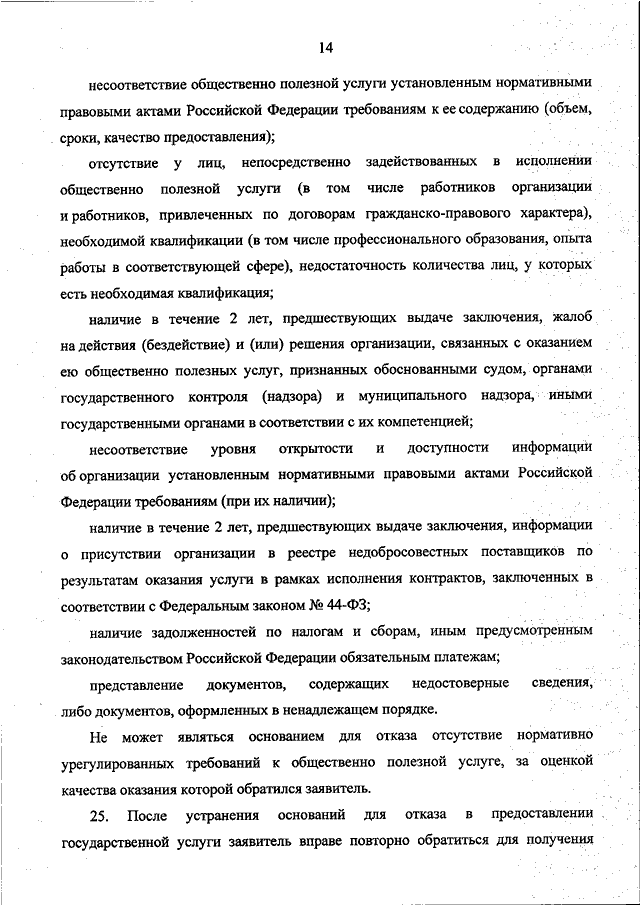 14

несоответствие общественно полезной услуги установленным нормативными правовыми актами Российской Федерации требованиям к ее содержанию (объем, сроки, качество предоставления);

отсутствие у лиц, непосредственно задействованных в исполнении общественно полезной услуги (в том числе работников организации и работников, привлеченных по договорам гражданско-правового характера), необходимой квалификации (в том числе профессионального образования, опыта работы в соответствующей сфере), недостаточность количества лиц, у которых есть необходимая квалификация;

наличие в течение 2 лет, предшествующих выдаче заключения, жалоб на действия (бездействие) и (или) решения организации, связанных с оказанием ею общественно полезных услуг, признанных обоснованными судом, органами государственного контроля (надзора) и муниципального надзора, иными государственными органами в соответствии с их компетенцией;

несоответствие уровня открытости и доступности информации об организации установленным нормативными правовыми актами Российской Федерации требованиям (при их наличии);

наличие в течение 2 лет, предшествующих выдаче заключения, информации о присутствии организации в реестре недобросовестных поставщиков по результатам оказания услуги в рамках исполнения контрактов, заключенных в соответствии с Федеральным законом № 44-ФЗ;

наличие задолженностей по налогам и сборам, иным предусмотренным законодательством Российской Федерации обязательным платежам;

представление документов, содержащих недостоверные сведения, либо документов, оформленных в ненадлежащем порядке.

Не может являться основанием для отказа отсутствие нормативно урегулированных требований к общественно полезной услуге, за оценкой качества оказания которой обратился заявитель.

25. После устранения оснований для отказа в предоставлении государственной услуги заявитель вправе повторно обратиться для получения